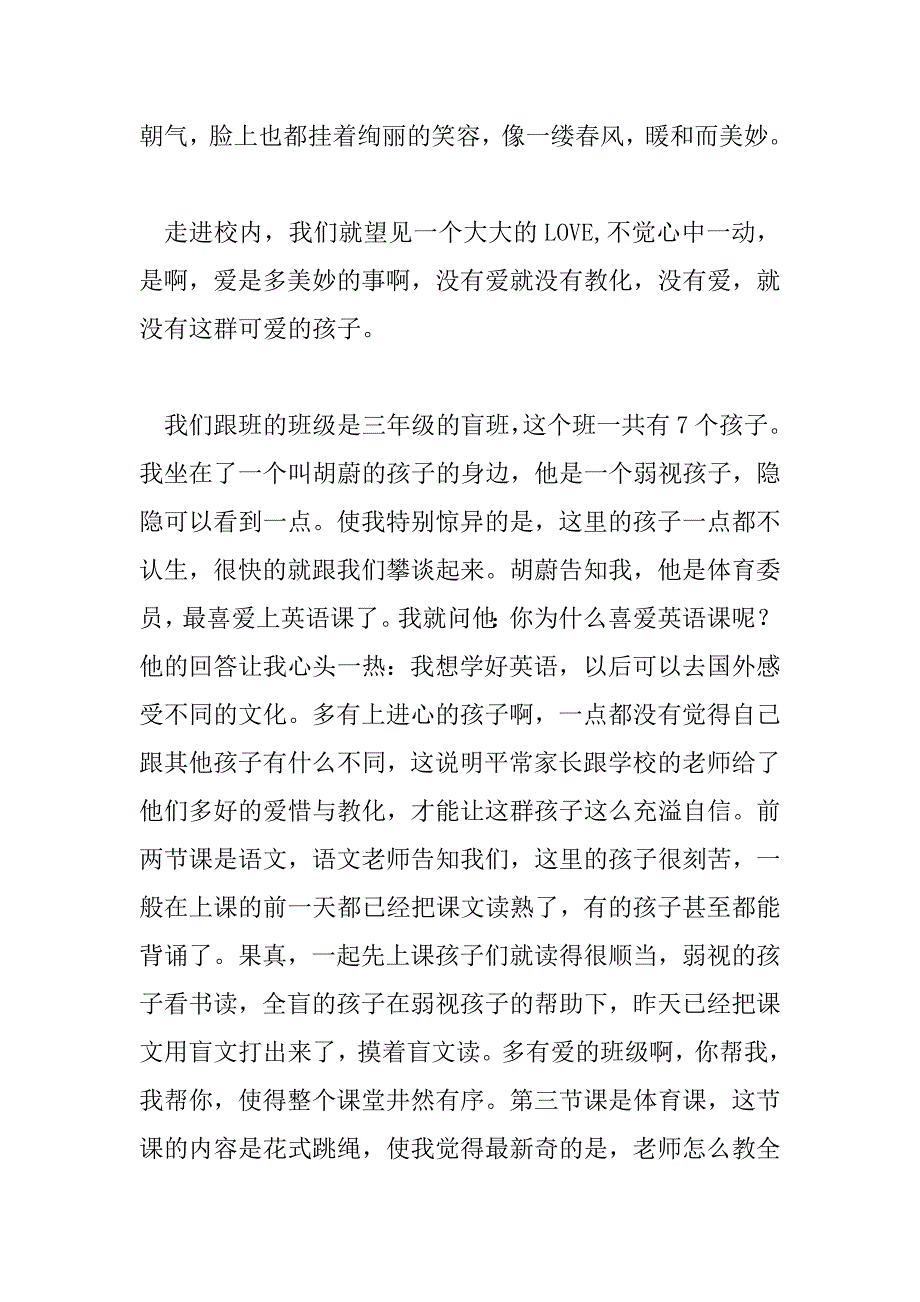 朝气，脸上也都挂着绚丽的笑容，像一缕春风，暖和而美妙。

走进校内，我们就望见一个大大的LOVE,不觉心中一动，是啊，爱是多美妙的事啊，没有爱就没有教化，没有爱，就没有这群可爱的孩子。

我们跟班的班级是三年级的盲班,这个班一共有7个孩子。我坐在了一个叫胡蔚的孩子的身边，他是一个弱视孩子，隐隐可以看到一点。使我特别惊异的是，这里的孩子一点都不认生，很快的就跟我们攀谈起来。胡蔚告知我，他是体育委员，最喜爱上英语课了。我就问他:你为什么喜爱英语课呢？他的回答让我心头一热：我想学好英语，以后可以去国外感受不同的文化。多有上进心的孩子啊，一点都没有觉得自己跟其他孩子有什么不同，这说明平常家长跟学校的老师给了他们多好的爱惜与教化，才能让这群孩子这么充溢自信。前两节课是语文，语文老师告知我们，这里的孩子很刻苦，一般在上课的前一天都已经把课文读熟了，有的孩子甚至都能背诵了。果真，一起先上课孩子们就读得很顺当，弱视的孩子看书读，全盲的孩子在弱视孩子的帮助下，昨天已经把课文用盲文打出来了，摸着盲文读。多有爱的班级啊，你帮我，我帮你，使得整个课堂井然有序。第三节课是体育课，这节课的内容是花式跳绳，使我觉得最新奇的是，老师怎么教全